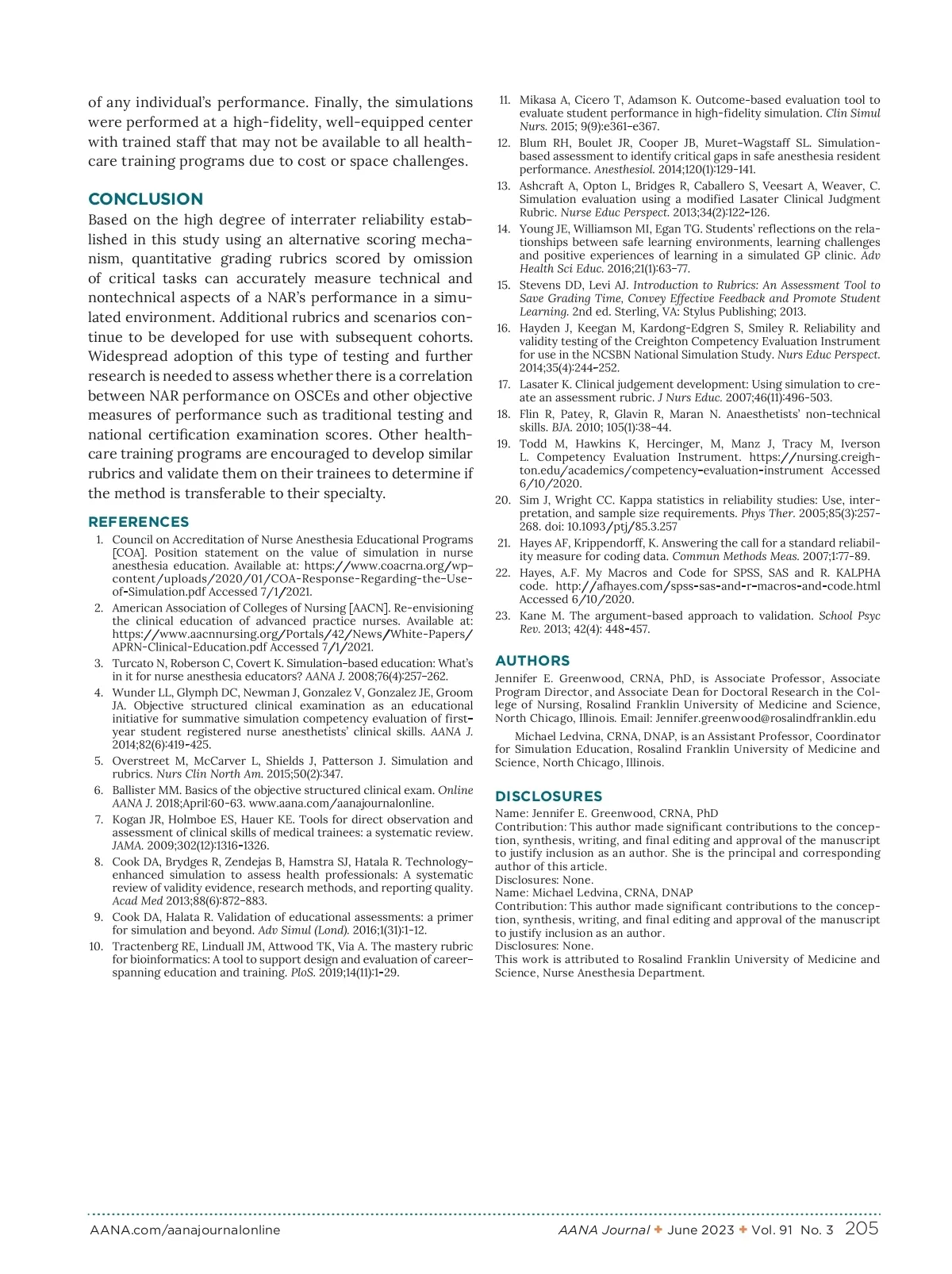 of any individual's performance. Finally, the simulations were performed at a high-fidelity, well-equipped center with trained staff that may not be available to all healthcare training programs due to cost or space challenges.

CONCLUSION
Based on the high degree of interrater reliability established in this study using an alternative scoring mechanism, quantitative grading rubrics scored by omission of critical tasks can accurately measure technical and nontechnical aspects of a NAR's performance in a simulated environment. Additional rubrics and scenarios continue to be developed for use with subsequent cohorts. Widespread adoption of this type of testing and further research is needed to assess whether there is a correlation between NAR performance on OSCEs and other objective measures of performance such as traditional testing and national certification examination scores. Other healthcare training programs are encouraged to develop similar rubrics and validate them on their trainees to determine if the method is transferable to their specialty.

REFERENCES
1. Council on Accreditation of Nurse Anesthesia Educational Programs [COA]. Position statement on the value of simulation in nurse anesthesia education. Available at: https://www.coacrna.org/wp-content/uploads/2020/01/COA-Response-Regarding-the-Use-of-Simulation.pdf Accessed 7/1/2021.
2. American Association of Colleges of Nursing [AACN]. Re-envisioning the clinical education of advanced practice nurses. Available at: https://www.aacnnursing.org/Portals/42/News/White-Papers/APRN-Clinical-Education.pdf Accessed 7/1/2021.
3. Turcato N, Roberson C, Covert K. Simulation-based education: What's in it for nurse anesthesia educators? AANA J. 2008;76(4):257-262.
4. Wunder LL, Glymph DC, Newman J, Gonzalez V, Gonzalez JE, Groom JA. Objective structured clinical examination as an educational initiative for summative simulation competency evaluation of first-year student registered nurse anesthetists' clinical skills. AANA J. 2014;82(6):419-425.
5. Overstreet M, McCarver L, Shields J, Patterson J. Simulation and rubrics. Nurs Clin North Am. 2015;50(2):347.
6. Ballister MM. Basics of the objective structured clinical exam. Online AANA J. 2018;April:60-63. www.aana.com/aanajournalonline.
7. Kogan JR, Holmboe ES, Hauer KE. Tools for direct observation and assessment of clinical skills of medical trainees: a systematic review. JAMA. 2009;302(12):1316-1326.
8. Cook DA, Brydges R, Zendejas B, Hamstra SJ, Hatala R. Technology-enhanced simulation to assess health professionals: A systematic review of validity evidence, research methods, and reporting quality. Acad Med 2013;88(6):872-883.
9. Cook DA, Halata R. Validation of educational assessments: a primer for simulation and beyond. Adv Simul (Lond). 2016;1(31):1-12.
10. Tractenberg RE, Linduall JM, Attwood TK, Via A. The mastery rubric for bioinformatics: A tool to support design and evaluation of career-spanning education and training. PloS. 2019;14(11):1-29.
11. Mikasa A, Cicero T, Adamson K. Outcome-based evaluation tool to evaluate student performance in high-fidelity simulation. Clin Simul Nurs. 2015; 9(9):e361-e367.
12. Blum RH, Boulet JR, Cooper JB, Muret-Wagstaff SL. Simulation-based assessment to identify critical gaps in safe anesthesia resident performance. Anesthesiol. 2014;120(1):129-141.
13. Ashcraft A, Opton L, Bridges R, Caballero S, Veesart A, Weaver, C. Simulation evaluation using a modified Lasater Clinical Judgment Rubric. Nurse Educ Perspect. 2013;34(2):122-126.
14. Young JE, Williamson MI, Egan TG. Students' reflections on the relationships between safe learning environments, learning challenges and positive experiences of learning in a simulated GP clinic. Adv Health Sci Educ. 2016;21(1):63-77.
15. Stevens DD, Levi AJ. Introduction to Rubrics: An Assessment Tool to Save Grading Time, Convey Effective Feedback and Promote Student Learning. 2nd ed. Sterling, VA: Stylus Publishing; 2013.
16. Hayden J, Keegan M, Kardong-Edgren S, Smiley R. Reliability and validity testing of the Creighton Competency Evaluation Instrument for use in the NCSBN National Simulation Study. Nurs Educ Perspect. 2014;35(4):244-252.
17. Lasater K. Clinical judgement development: Using simulation to create an assessment rubric. J Nurs Educ. 2007;46(11):496-503.
18. Flin R, Patey, R, Glavin R, Maran N. Anaesthetists' non-technical skills. BJA. 2010; 105(1):38-44.
19. Todd M, Hawkins K, Hercinger, M, Manz J, Tracy M, Iverson L. Competency Evaluation Instrument. https://nursing.creighton.edu/academics/competency-evaluation-instrument Accessed 6/10/2020.
20. Sim J, Wright CC. Kappa statistics in reliability studies: Use, interpretation, and sample size requirements. Phys Ther. 2005;85(3):257-268. doi: 10.1093/ptj/85.3.257
21. Hayes AF, Krippendorff, K. Answering the call for a standard reliability measure for coding data. Commun Methods Meas. 2007;1:77-89.
22. Hayes, A.F. My Macros and Code for SPSS, SAS and R. KALPHA code. http://afhayes.com/spss-sas-and-r-macros-and-code.html Accessed 6/10/2020.
23. Kane M. The argument-based approach to validation. School Psyc Rev. 2013; 42(4): 448-457.

AUTHORS
Jennifer E. Greenwood, CRNA, PhD, is Associate Professor, Associate Program Director, and Associate Dean for Doctoral Research in the College of Nursing, Rosalind Franklin University of Medicine and Science, North Chicago, Illinois. Email: Jennifer.greenwood@rosalindfranklin.edu

Michael Ledvina, CRNA, DNAP, is an Assistant Professor, Coordinator for Simulation Education, Rosalind Franklin University of Medicine and Science, North Chicago, Illinois.

DISCLOSURES
Name: Jennifer E. Greenwood, CRNA, PhD
Contribution: This author made significant contributions to the conception, synthesis, writing, and final editing and approval of the manuscript to justify inclusion as an author. She is the principal and corresponding author of this article.
Disclosures: None.
Name: Michael Ledvina, CRNA, DNAP
Contribution: This author made significant contributions to the conception, synthesis, writing, and final editing and approval of the manuscript to justify inclusion as an author.
Disclosures: None.
This work is attributed to Rosalind Franklin University of Medicine and Science, Nurse Anesthesia Department.

AANA.com/aanajournalonline AANA Journal ✦ June 2023 ✦ Vol. 91 No. 3 205